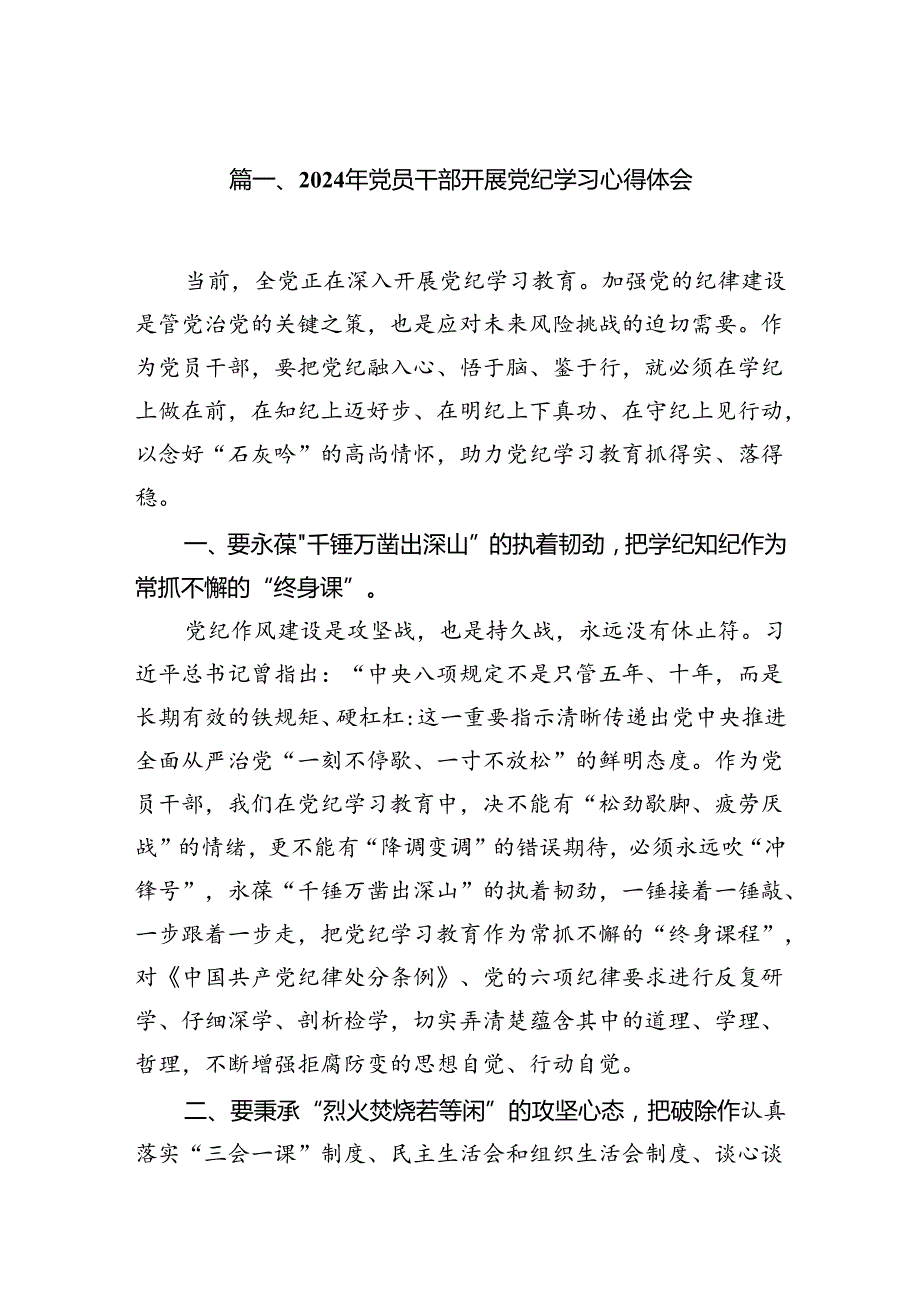 篇一、2024年党员干部开展党纪学习心得体会

当前，全党正在深入开展党纪学习教育。加强党的纪律建设是管党治党的关键之策，也是应对未来风险挑战的迫切需要。作为党员干部，要把党纪融入心、悟于脑、鉴于行，就必须在学纪上做在前，在知纪上迈好步、在明纪上下真功、在守纪上见行动，以念好“石灰吟”的高尚情怀，助力党纪学习教育抓得实、落得稳。

一、要永葆"千锤万凿出深山”的执着韧劲，把学纪知纪作为常抓不懈的“终身课”。

党纪作风建设是攻坚战，也是持久战，永远没有休止符。习近平总书记曾指出：“中央八项规定不是只管五年、十年，而是长期有效的铁规矩、硬杠杠:这一重要指示清晰传递出党中央推进全面从严治党“一刻不停歇、一寸不放松”的鲜明态度。作为党员干部，我们在党纪学习教育中，决不能有“松劲歇脚、疲劳厌战”的情绪，更不能有“降调变调”的错误期待，必须永远吹“冲锋号”，永葆“千锤万凿出深山”的执着韧劲，一锤接着一锤敲、一步跟着一步走，把党纪学习教育作为常抓不懈的“终身课程”，对《中国共产党纪律处分条例》、党的六项纪律要求进行反复研学、仔细深学、剖析检学，切实弄清楚蕴含其中的道理、学理、哲理，不断增强拒腐防变的思想自觉、行动自觉。

二、要秉承“烈火焚烧若等闲”的攻坚心态，把破除作认真落实“三会一课”制度、民主生活会和组织生活会制度、谈心谈